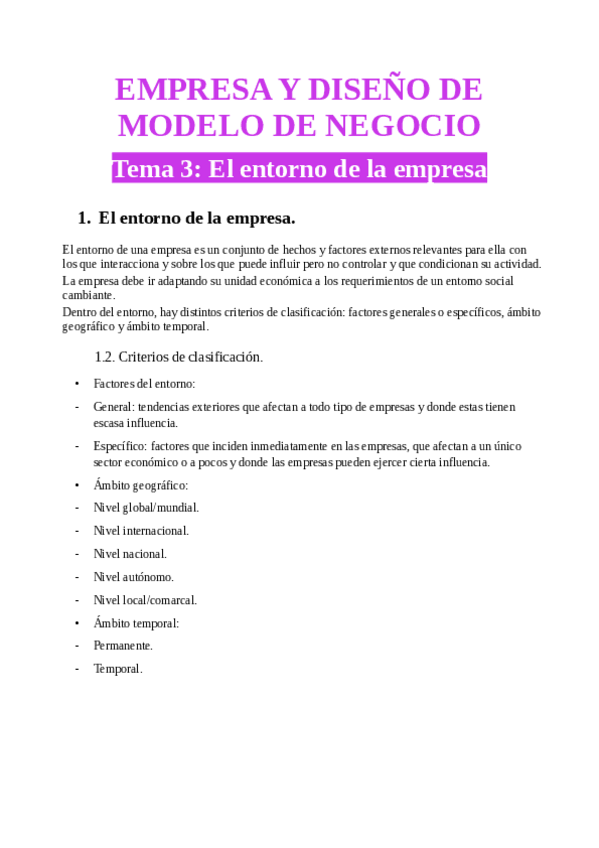 EMPRESA Y DISEÑO DE MODELO DE NEGOCIO

Tema 3: El entorno de la empresa

1. El entorno de la empresa.

El entorno de una empresa es un conjunto de hechos y factores externos relevantes para ella con los que interacciona y sobre los que puede influir pero no controlar y que condicionan su actividad.
La empresa debe ir adaptando su unidad económica a los requerimientos de un entorno social cambiante.
Dentro del entorno, hay distintos criterios de clasificación: factores generales o específicos, ámbito geográfico y ámbito temporal.

1.2. Criterios de clasificación.

• Factores del entorno:
- General: tendencias exteriores que afectan a todo tipo de empresas y donde estas tienen escasa influencia.
- Específico: factores que inciden inmediatamente en las empresas, que afectan a un único sector económico o a pocos y donde las empresas pueden ejercer cierta influencia.
• Ámbito geográfico:
- Nivel global/mundial.
- Nivel internacional.
- Nivel nacional.
- Nivel autónomo.
- Nivel local/comarcal.
• Ámbito temporal:
- Permanente.
- Temporal.